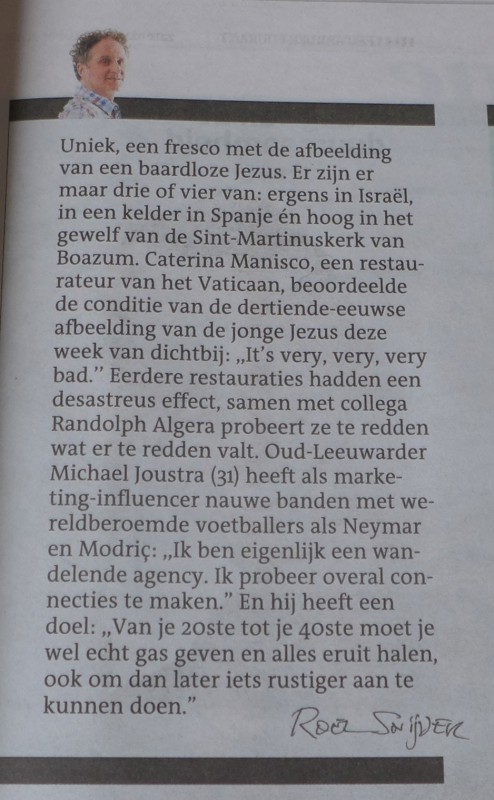 Uniek, een fresco met de afbeelding van een baardloze Jezus. Er zijn er maar drie of vier van: ergens in Israël, in een kelder in Spanje én hoog in het gewelf van de Sint-Martinuskerk van Boazum. Caterina Manisco, een restaurateur van het Vaticaan, beoordeelde de conditie van de dertiende-eeuwse afbeelding van de jonge Jezus deze week van dichtbij: „It's very, very, very bad." Eerdere restauraties hadden een desastreus effect, samen met collega Randolph Algera probeert ze te redden wat er te redden valt. Oud-Leeuwarder Michael Joustra (31) heeft als marketing-influencer nauwe banden met wereldberoemde voetballers als Neymar en Modriç: „Ik ben eigenlijk een wandelende agency. Ik probeer overal connecties te maken." En hij heeft een doel: „Van je 20ste tot je 40ste moet je wel echt gas geven en alles eruit halen, ook om dan later iets rustiger aan te kunnen doen."

Roel Snijder